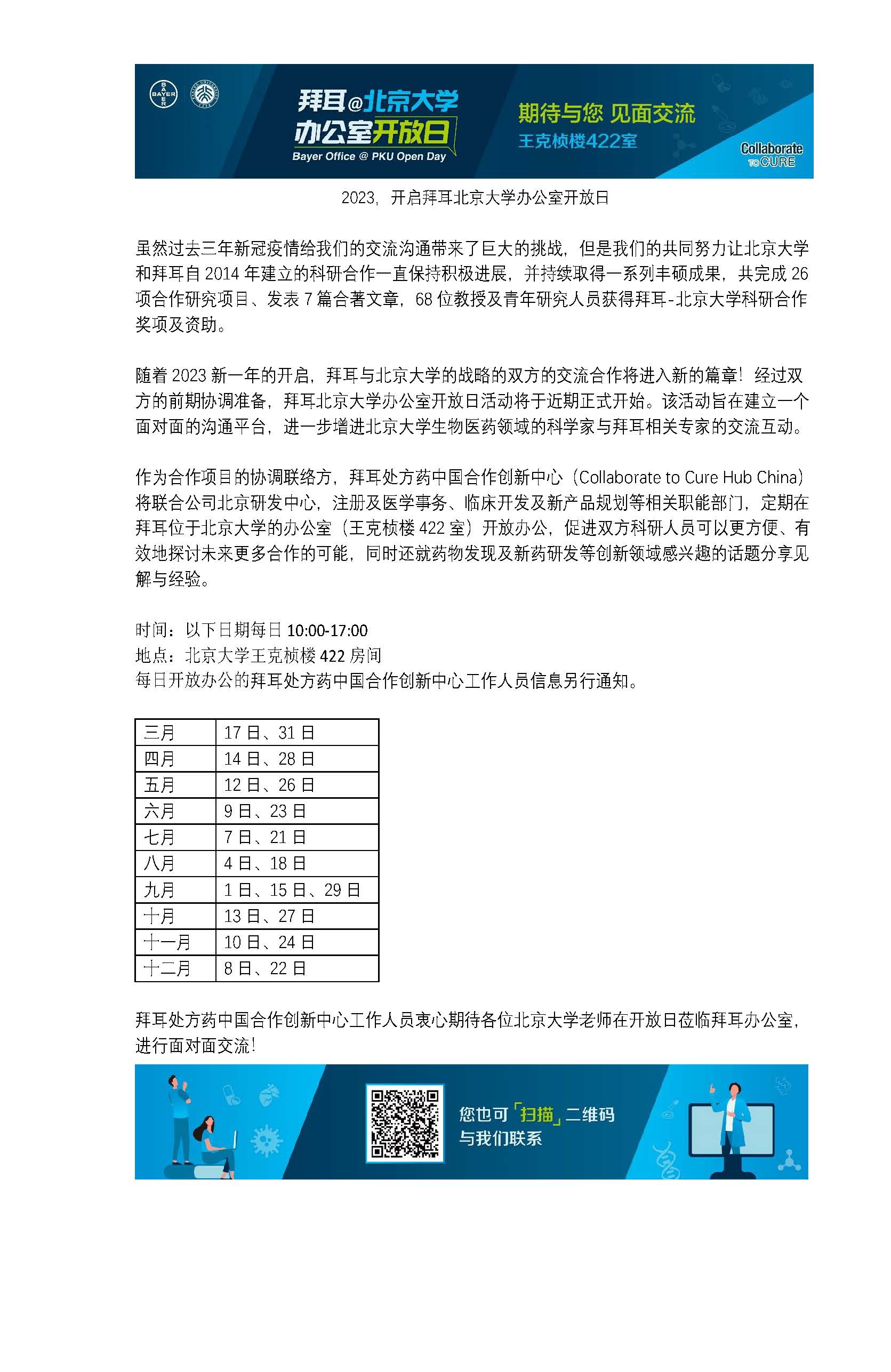 BAYER

拜耳@北京大学
办公室开放日
Bayer Office @ PKU Open Day

期待与您 见面交流
王克桢楼422室

Collaborate TO CURE

2023，开启拜耳北京大学办公室开放日

虽然过去三年新冠疫情给我们的交流沟通带来了巨大的挑战，但是我们的共同努力让北京大学和拜耳自 2014 年建立的科研合作一直保持积极进展，并持续取得一系列丰硕成果，共完成 26 项合作研究项目、发表 7 篇合著文章，68 位教授及青年研究人员获得拜耳-北京大学科研合作奖项及资助。

随着 2023 新一年的开启，拜耳与北京大学的战略的双方的交流合作将进入新的篇章！经过双方的前期协调准备，拜耳北京大学办公室开放日活动将于近期正式开始。该活动旨在建立一个面对面的沟通平台，进一步增进北京大学生物医药领域的科学家与拜耳相关专家的交流互动。

作为合作项目的协调联络方，拜耳处方药中国合作创新中心（Collaborate to Cure Hub China）将联合公司北京研发中心，注册及医学事务、临床开发及新产品规划等相关职能部门，定期在拜耳位于北京大学的办公室（王克桢楼 422 室）开放办公，促进双方科研人员可以更方便、有效地探讨未来更多合作的可能，同时还就药物发现及新药研发等创新领域感兴趣的话题分享见解与经验。

时间：以下日期每日 10:00-17:00
地点：北京大学王克桢楼 422 房间
每日开放办公的拜耳处方药中国合作创新中心工作人员信息另行通知。

| 三月 | 17 日、31 日 |
|---|---|
| 四月 | 14 日、28 日 |
| 五月 | 12 日、26 日 |
| 六月 | 9 日、23 日 |
| 七月 | 7 日、21 日 |
| 八月 | 4 日、18 日 |
| 九月 | 1 日、15 日、29 日 |
| 十月 | 13 日、27 日 |
| 十一月 | 10 日、24 日 |
| 十二月 | 8 日、22 日 |

拜耳处方药中国合作创新中心工作人员衷心期待各位北京大学老师在开放日莅临拜耳办公室，进行面对面交流！

您也可「扫描」二维码
与我们联系